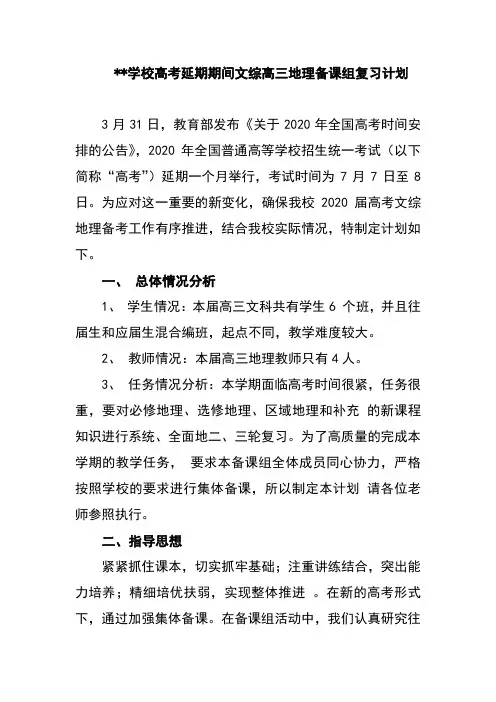 **学校高考延期期间文综高三地理备课组复习计划

3 月 31 日，教育部发布《关于 2020 年全国高考时间安排的公告》，2020 年全国普通高等学校招生统一考试（以下简称“高考”）延期一个月举行，考试时间为 7 月 7 日至 8 日。为应对这一重要的新变化，确保我校 2020 届高考文综地理备考工作有序推进，结合我校实际情况，特制定计划如下。

一、 总体情况分析

1、 学生情况：本届高三文科共有学生 6 个班，并且往届生和应届生混合编班，起点不同，教学难度较大。

2、 教师情况：本届高三地理教师只有 4 人。

3、 任务情况分析：本学期面临高考时间很紧，任务很重，要对必修地理、选修地理、区域地理和补充 的新课程知识进行系统、全面地二、三轮复习。为了高质量的完成本学期的教学任务， 要求本备课组全体成员同心协力，严格按照学校的要求进行集体备课，所以制定本计划 请各位老师参照执行。

二、指导思想

紧紧抓住课本，切实抓牢基础；注重讲练结合，突出能力培养；精细培优扶弱，实现整体推进 。在新的高考形式下，通过加强集体备课。在备课组活动中，我们认真研究往